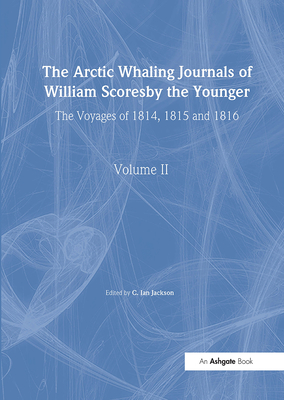 The Arctic Whaling Journals of William Scoresby the Younger

The Voyages of 1814, 1815 and 1816

Volume II

Edited by C. Ian Jackson

An Ashgate Book